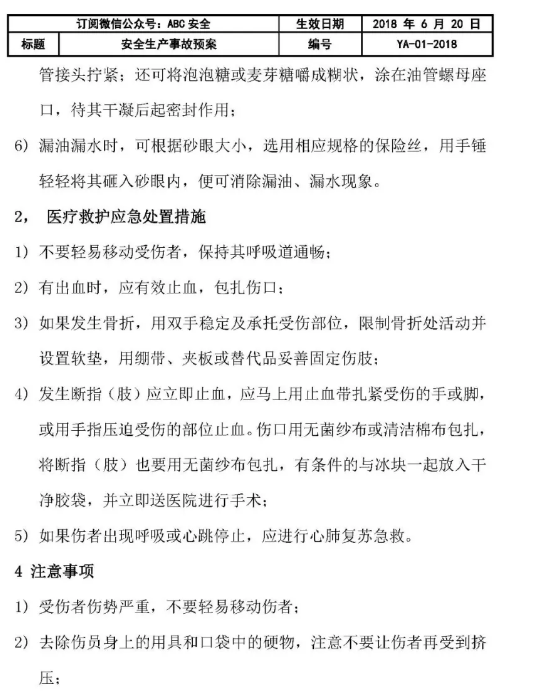 | 订阅微信公众号：ABC 安全 | | 生效日期 | 2018 年 6 月 20 日 |
|---|---|---|---|
| 标题 | 安全生产事故预案 | 编号 | YA-01-2018 |

管接头拧紧；还可将泡泡糖或麦芽糖嚼成糊状，涂在油管螺母座口，待其干凝后起密封作用；

6) 漏油漏水时，可根据砂眼大小，选用相应规格的保险丝，用手锤轻轻将其砸入砂眼内，便可消除漏油、漏水现象。

2， 医疗救护应急处置措施

1) 不要轻易移动受伤者，保持其呼吸道通畅；

2) 有出血时，应有效止血，包扎伤口；

3) 如果发生骨折，用双手稳定及承托受伤部位，限制骨折处活动并设置软垫，用绷带、夹板或替代品妥善固定伤肢；

4) 发生断指（肢）应立即止血，应马上用止血带扎紧受伤的手或脚，或用手指压迫受伤的部位止血。伤口用无菌纱布或清洁棉布包扎，将断指（肢）也要用无菌纱布包扎，有条件的与冰块一起放入干净胶袋，并立即送医院进行手术；

5) 如果伤者出现呼吸或心跳停止，应进行心肺复苏急救。

4 注意事项

1) 受伤者伤势严重，不要轻易移动伤者；

2) 去除伤员身上的用具和口袋中的硬物，注意不要让伤者再受到挤压；